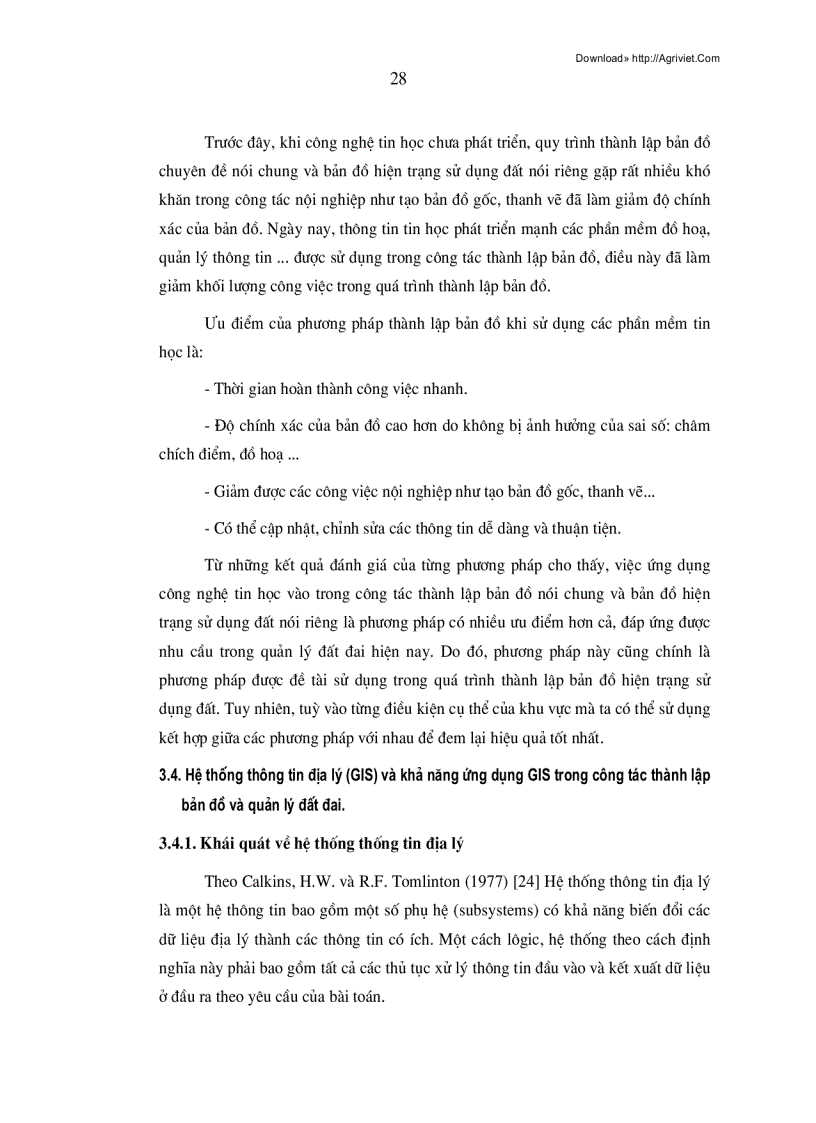 Download» http://Agriviet.Com

28

Trước đây, khi công nghệ tin học chưa phát triển, quy trình thành lập bản đồ chuyên đề nói chung và bản đồ hiện trạng sử dụng đất nói riêng gặp rất nhiều khó khăn trong công tác nội nghiệp như tạo bản đồ gốc, thanh vẽ đã làm giảm độ chính xác của bản đồ. Ngày nay, thông tin tin học phát triển mạnh các phần mềm đồ hoạ, quản lý thông tin ... được sử dụng trong công tác thành lập bản đồ, điều này đã làm giảm khối lượng công việc trong quá trình thành lập bản đồ.

Ưu điểm của phương pháp thành lập bản đồ khi sử dụng các phần mềm tin học là:

- Thời gian hoàn thành công việc nhanh.

- Độ chính xác của bản đồ cao hơn do không bị ảnh hưởng của sai số: châm chích điểm, đồ hoạ ...

- Giảm được các công việc nội nghiệp như tạo bản đồ gốc, thanh vẽ...

- Có thể cập nhật, chỉnh sửa các thông tin dễ dàng và thuận tiện.

Từ những kết quả đánh giá của từng phương pháp cho thấy, việc ứng dụng công nghệ tin học vào trong công tác thành lập bản đồ nói chung và bản đồ hiện trạng sử dụng đất nói riêng là phương pháp có nhiều ưu điểm hơn cả, đáp ứng được nhu cầu trong quản lý đất đai hiện nay. Do đó, phương pháp này cũng chính là phương pháp được đề tài sử dụng trong quá trình thành lập bản đồ hiện trạng sử dụng đất. Tuy nhiên, tuỳ vào từng điều kiện cụ thể của khu vực mà ta có thể sử dụng kết hợp giữa các phương pháp với nhau để đem lại hiệu quả tốt nhất.

3.4. Hệ thống thông tin địa lý (GIS) và khả năng ứng dụng GIS trong công tác thành lập bản đồ và quản lý đất đai.

3.4.1. Khái quát về hệ thống thống tin địa lý

Theo Calkins, H.W. và R.F. Tomlinton (1977) [24] Hệ thống thông tin địa lý là một hệ thông tin bao gồm một số phụ hệ (subsystems) có khả năng biến đổi các dữ liệu địa lý thành các thông tin có ích. Một cách lôgic, hệ thống theo cách định nghĩa này phải bao gồm tất cả các thủ tục xử lý thông tin đầu vào và kết xuất dữ liệu ở đầu ra theo yêu cầu của bài toán.